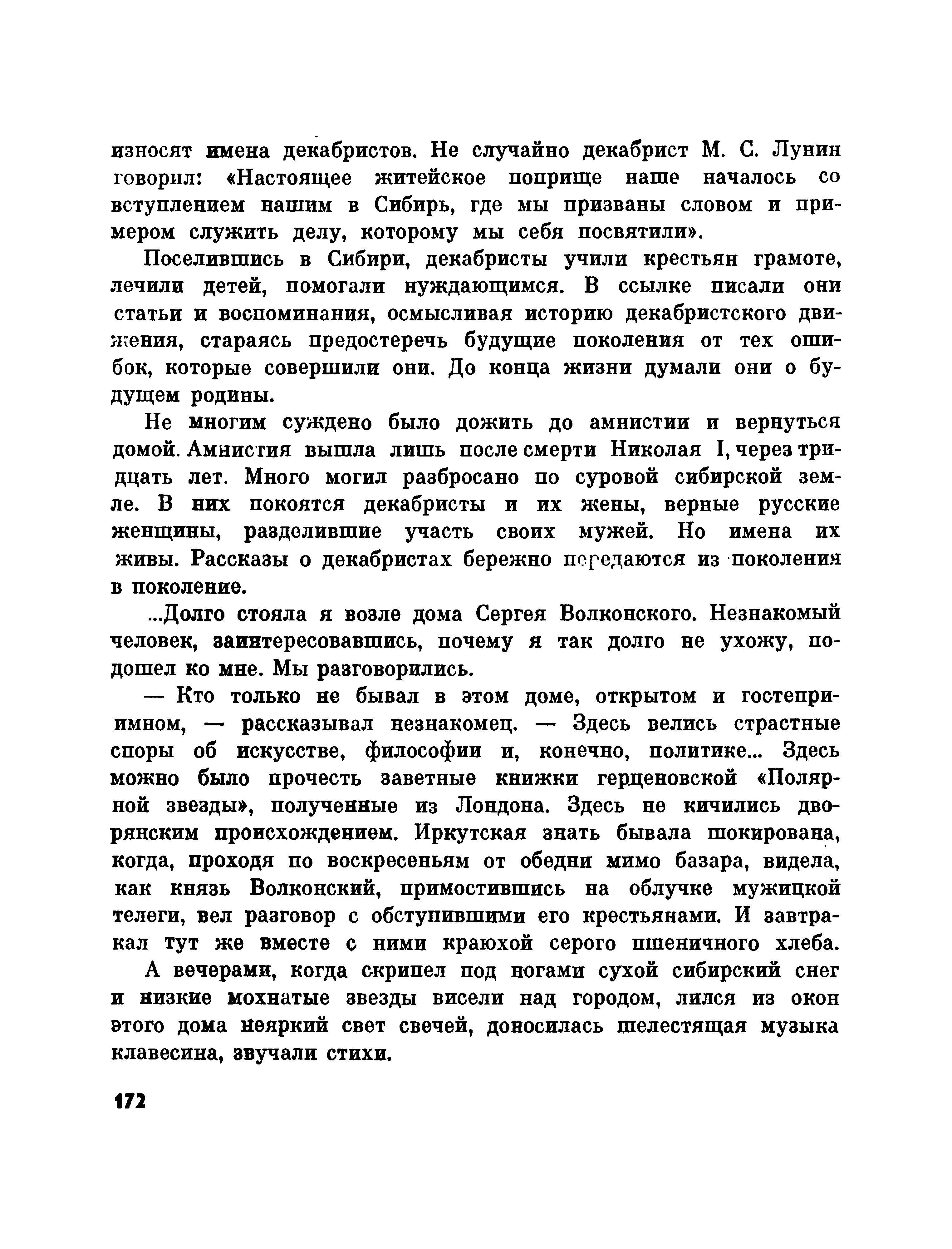 износят имена декабристов. Не случайно декабрист М. С. Лунин говорил: «Настоящее житейское поприще наше началось со вступлением нашим в Сибирь, где мы призваны словом и примером служить делу, которому мы себя посвятили».

Поселившись в Сибири, декабристы учили крестьян грамоте, лечили детей, помогали нуждающимся. В ссылке писали они статьи и воспоминания, осмысливая историю декабристского движения, стараясь предостеречь будущие поколения от тех ошибок, которые совершили они. До конца жизни думали они о будущем родины.

Не многим суждено было дожить до амнистии и вернуться домой. Амнистия вышла лишь после смерти Николая I, через тридцать лет. Много могил разбросано по суровой сибирской земле. В них покоятся декабристы и их жены, верные русские женщины, разделившие участь своих мужей. Но имена их живы. Рассказы о декабристах бережно передаются из поколения в поколение.

...Долго стояла я возле дома Сергея Волконского. Незнакомый человек, заинтересовавшись, почему я так долго не ухожу, подошел ко мне. Мы разговорились.

— Кто только не бывал в этом доме, открытом и гостеприимном, — рассказывал незнакомец. — Здесь велись страстные споры об искусстве, философии и, конечно, политике... Здесь можно было прочесть заветные книжки герценовской «Полярной звезды», полученные из Лондона. Здесь не кичились дворянским происхождением. Иркутская знать бывала шокирована, когда, проходя по воскресеньям от обедни мимо базара, видела, как князь Волконский, примостившись на облучке мужицкой телеги, вел разговор с обступившими его крестьянами. И завтракал тут же вместе с ними краюхой серого пшеничного хлеба.

А вечерами, когда скрипел под ногами сухой сибирский снег и низкие мохнатые звезды висели над городом, лился из окон этого дома неяркий свет свечей, доносилась шелестящая музыка клавесина, звучали стихи.

172